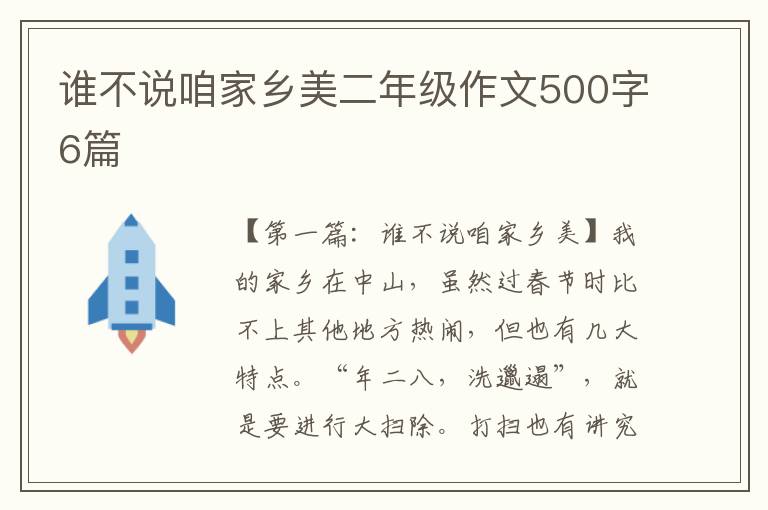 谁不说咱家乡美二年级作文500字6篇

【第一篇：谁不说咱家乡美】我的家乡在中山，虽然过春节时比不上其他地方热闹，但也有几大特点。“年二八，洗邋遢”，就是要进行大扫除。打扫也有讲究